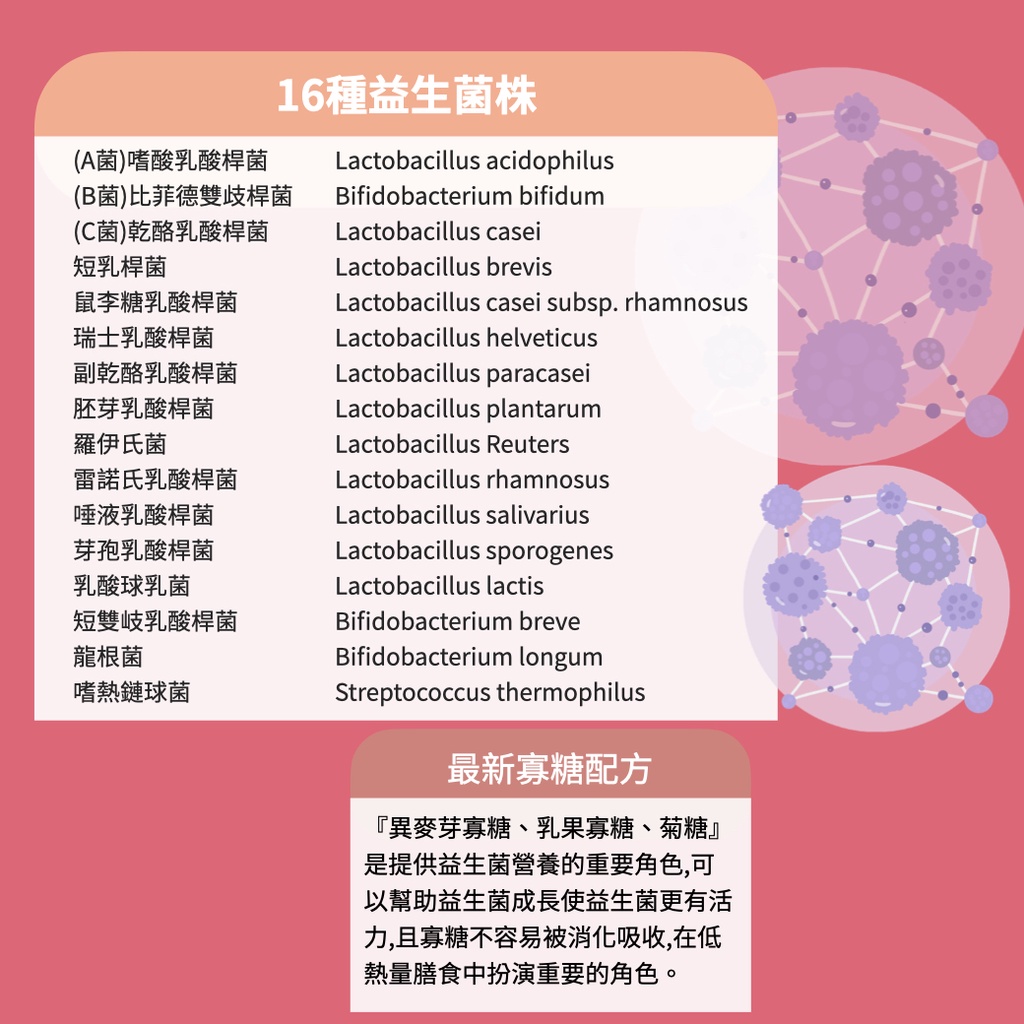 16種益生菌株

(A菌)嗜酸乳酸桿菌 Lactobacillus acidophilus
(B菌)比菲德雙歧桿菌 Bifidobacterium bifidum
(C菌)乾酪乳酸桿菌 Lactobacillus casei
短乳桿菌 Lactobacillus brevis
鼠李糖乳酸桿菌 Lactobacillus casei subsp. rhamnosus
瑞士乳酸桿菌 Lactobacillus helveticus
副乾酪乳酸桿菌 Lactobacillus paracasei
胚芽乳酸桿菌 Lactobacillus plantarum
羅伊氏菌 Lactobacillus Reuters
雷諾氏乳酸桿菌 Lactobacillus rhamnosus
唾液乳酸桿菌 Lactobacillus salivarius
芽孢乳酸桿菌 Lactobacillus sporogenes
乳酸球乳菌 Lactobacillus lactis
短雙岐乳酸桿菌 Bifidobacterium breve
龍根菌 Bifidobacterium longum
嗜熱鏈球菌 Streptococcus thermophilus

最新寡糖配方

『異麥芽寡糖、乳果寡糖、菊糖』是提供益生菌營養的重要角色,可以幫助益生菌成長使益生菌更有活力,且寡糖不容易被消化吸收,在低熱量膳食中扮演重要的角色。